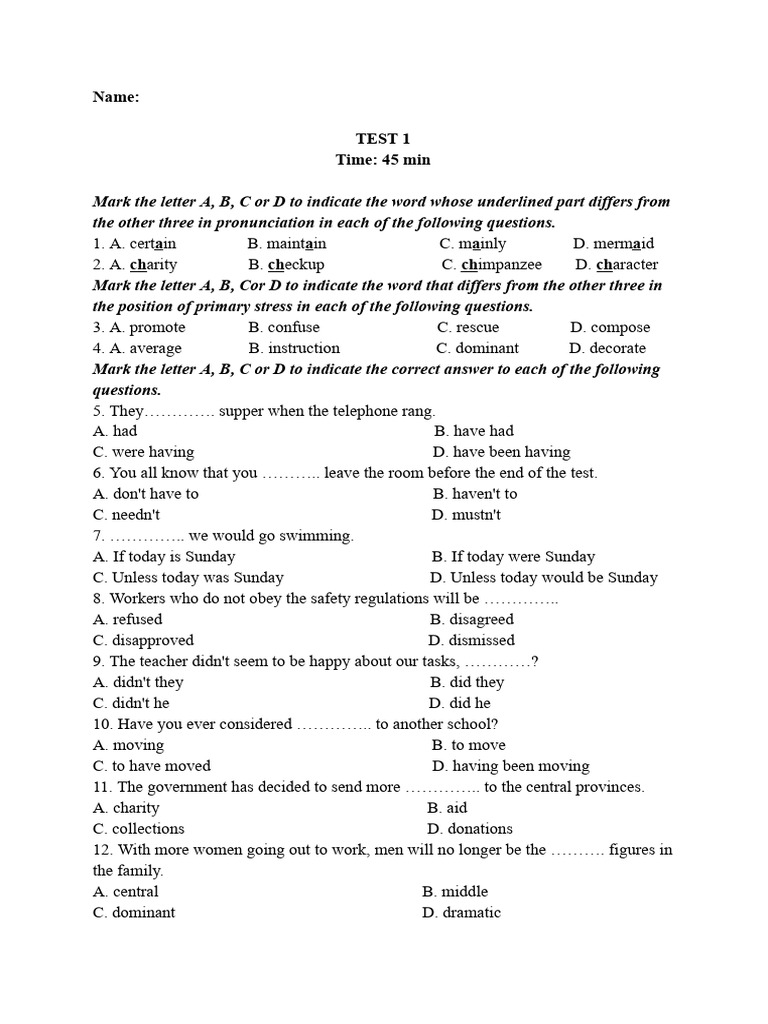 Name:

TEST 1
Time: 45 min

Mark the letter A, B, C or D to indicate the word whose underlined part differs from the other three in pronunciation in each of the following questions.
1. A. certain B. maintain C. mainly D. mermaid
2. A. charity B. checkup C. chimpanzee D. character
Mark the letter A, B, Cor D to indicate the word that differs from the other three in the position of primary stress in each of the following questions.
3. A. promote B. confuse C. rescue D. compose
4. A. average B. instruction C. dominant D. decorate
Mark the letter A, B, C or D to indicate the correct answer to each of the following questions.
5. They…………. supper when the telephone rang.
A. had B. have had
C. were having D. have been having
6. You all know that you ……….. leave the room before the end of the test.
A. don't have to B. haven't to
C. needn't D. mustn't
7. ………….. we would go swimming.
A. If today is Sunday B. If today were Sunday
C. Unless today was Sunday D. Unless today would be Sunday
8. Workers who do not obey the safety regulations will be …………..
A. refused B. disagreed
C. disapproved D. dismissed
9. The teacher didn't seem to be happy about our tasks, …………?
A. didn't they B. did they
C. didn't he D. did he
10. Have you ever considered ………….. to another school?
A. moving B. to move
C. to have moved D. having been moving
11. The government has decided to send more ………….. to the central provinces.
A. charity B. aid
C. collections D. donations
12. With more women going out to work, men will no longer be the ………. figures in the family.
A. central B. middle
C. dominant D. dramatic